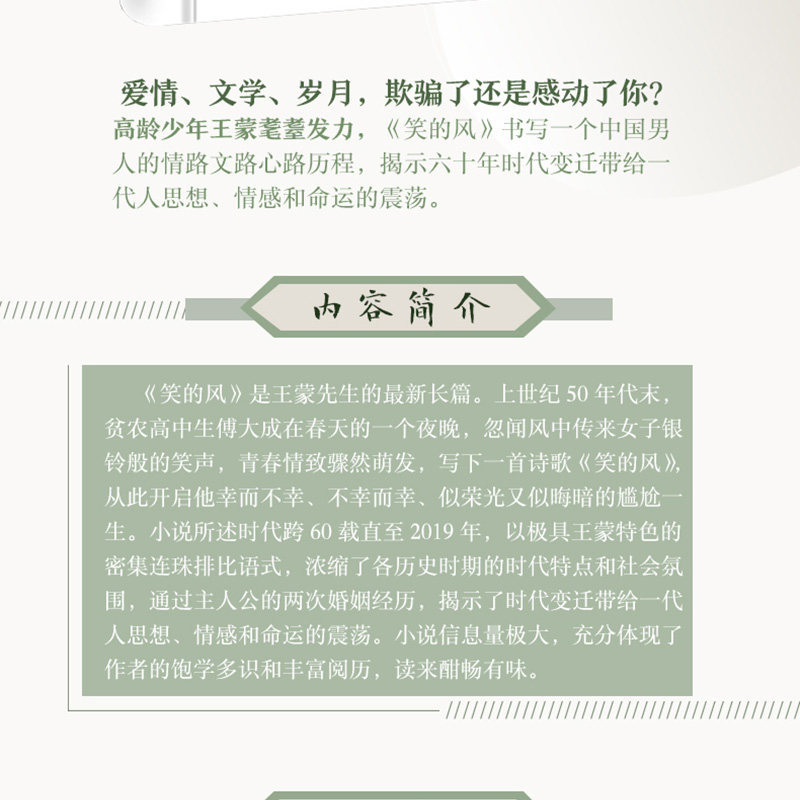 爱情、文学、岁月，欺骗了还是感动了你？

高龄少年王蒙耄耋发力，《笑的风》书写一个中国男人的情路文路心路历程，揭示六十年时代变迁带给一代人思想、情感和命运的震荡。

内容简介

《笑的风》是王蒙先生的最新长篇。上世纪50年代末，贫农高中生傅大成在春天的一个夜晚，忽闻风中传来女子银铃般的笑声，青春情致骤然萌发，写下一首诗歌《笑的风》，从此开启他幸而不幸、不幸而幸、似荣光又似晦暗的尴尬一生。小说所述时代跨60载直至2019年，以极具王蒙特色的密集连珠排比语式，浓缩了各历史时期的时代特点和社会氛围，通过主人公的两次婚姻经历，揭示了时代变迁带给一代人思想、情感和命运的震荡。小说信息量极大，充分体现了作者的饱学多识和丰富阅历，读来酣畅有味。